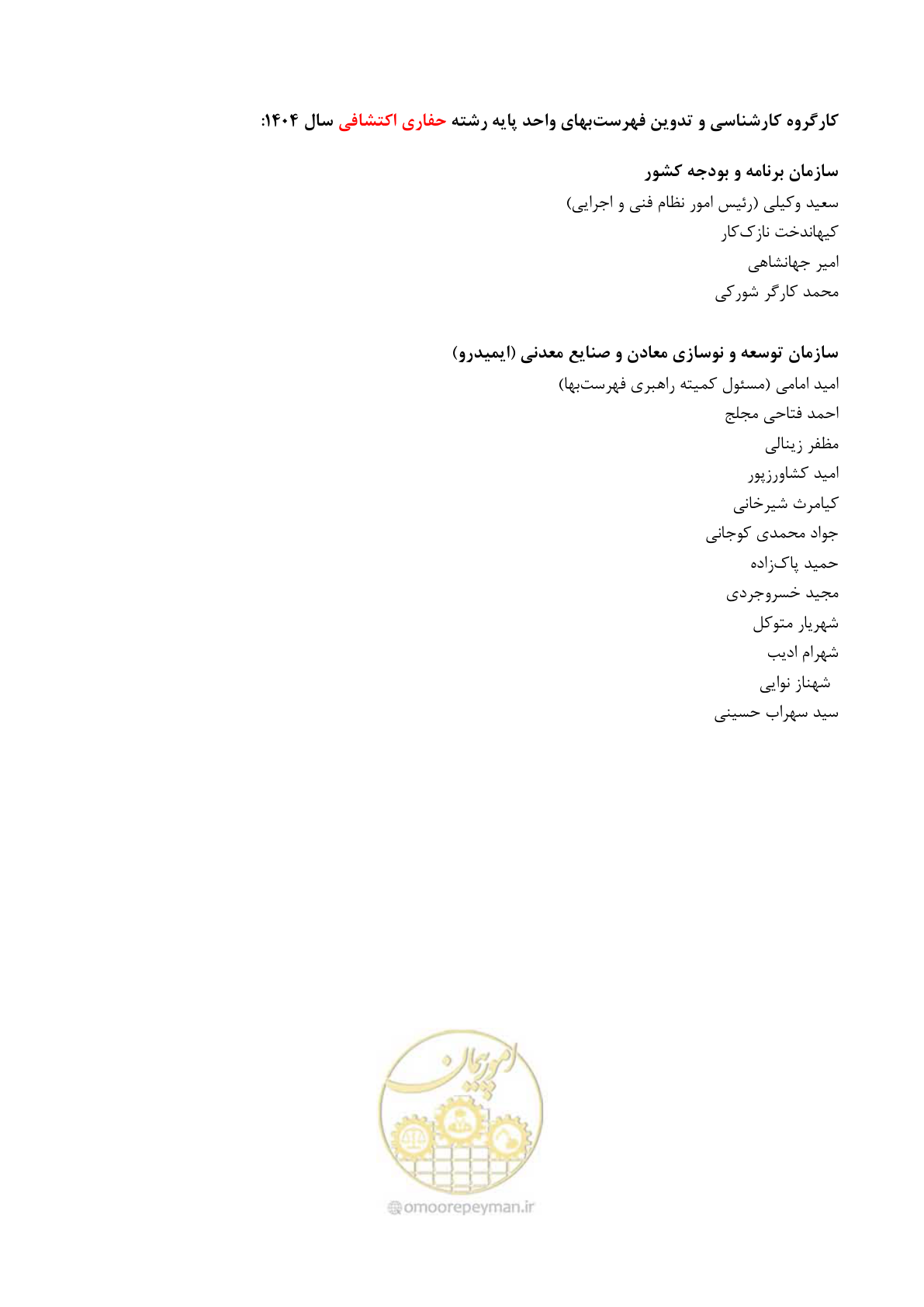 کارگروه کارشناسی و تدوین فهرست‌بهای واحد پایه رشته حفاری اکتشافی سال ۱۴۰۴:

سازمان برنامه و بودجه کشور
سعید وکیلی (رئیس امور نظام فنی و اجرایی)
کیهاندخت نازک‌کار
امیر جهانشاهی
محمد کارگر شورکی

سازمان توسعه و نوسازی معادن و صنایع معدنی (ایمیدرو)
امید امامی (مسئول کمیته راهبری فهرست‌بها)
احمد فتاحی مجلج
مظفر زینالی
امید کشاورزپور
کیامرث شیرخانی
جواد محمدی کوجانی
حمید پاک‌زاده
مجید خسروجردی
شهریار متوکل
شهرام ادیب
شهناز نوایی
سید سهراب حسینی

امورپیمان
omoorepeyman.ir